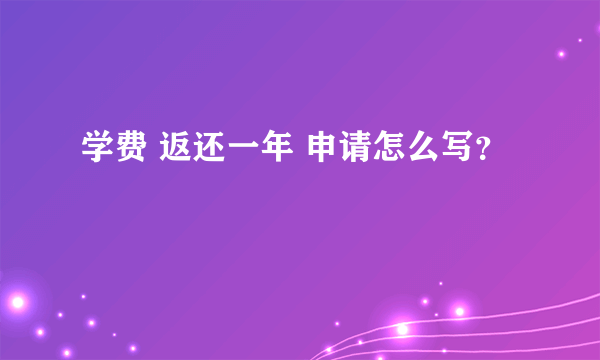 学费 返还一年 申请怎么写？